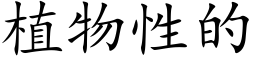 植物性的